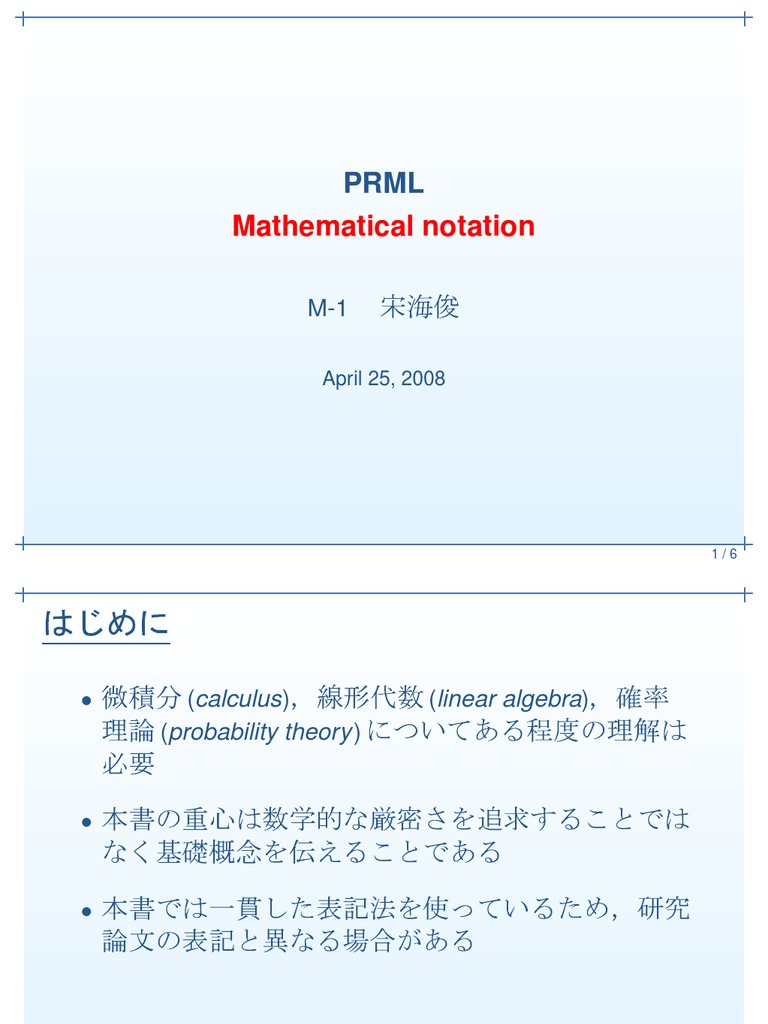 PRML
Mathematical notation

M-1　宋海俊

April 25, 2008

1 / 6

はじめに

• 微積分 (calculus)，線形代数 (linear algebra)，確率理論 (probability theory) についてある程度の理解は必要

• 本書の重心は数学的な厳密さを追求することではなく基礎概念を伝えることである

• 本書では一貫した表記法を使っているため，研究論文の表記と異なる場合がある